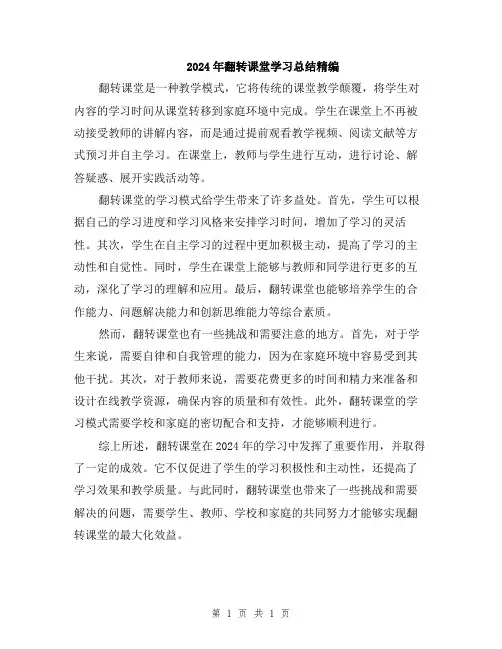 2024年翻转课堂学习总结精编

翻转课堂是一种教学模式，它将传统的课堂教学颠覆，将学生对内容的学习时间从课堂转移到家庭环境中完成。学生在课堂上不再被动接受教师的讲解内容，而是通过提前观看教学视频、阅读文献等方式预习并自主学习。在课堂上，教师与学生进行互动，进行讨论、解答疑惑、展开实践活动等。

翻转课堂的学习模式给学生带来了许多益处。首先，学生可以根据自己的学习进度和学习风格来安排学习时间，增加了学习的灵活性。其次，学生在自主学习的过程中更加积极主动，提高了学习的主动性和自觉性。同时，学生在课堂上能够与教师和同学进行更多的互动，深化了学习的理解和应用。最后，翻转课堂也能够培养学生的合作能力、问题解决能力和创新思维能力等综合素质。

然而，翻转课堂也有一些挑战和需要注意的地方。首先，对于学生来说，需要自律和自我管理的能力，因为在家庭环境中容易受到其他干扰。其次，对于教师来说，需要花费更多的时间和精力来准备和设计在线教学资源，确保内容的质量和有效性。此外，翻转课堂的学习模式需要学校和家庭的密切配合和支持，才能够顺利进行。

综上所述，翻转课堂在2024年的学习中发挥了重要作用，并取得了一定的成效。它不仅促进了学生的学习积极性和主动性，还提高了学习效果和教学质量。与此同时，翻转课堂也带来了一些挑战和需要解决的问题，需要学生、教师、学校和家庭的共同努力才能够实现翻转课堂的最大化效益。

第 1 页 共 1 页